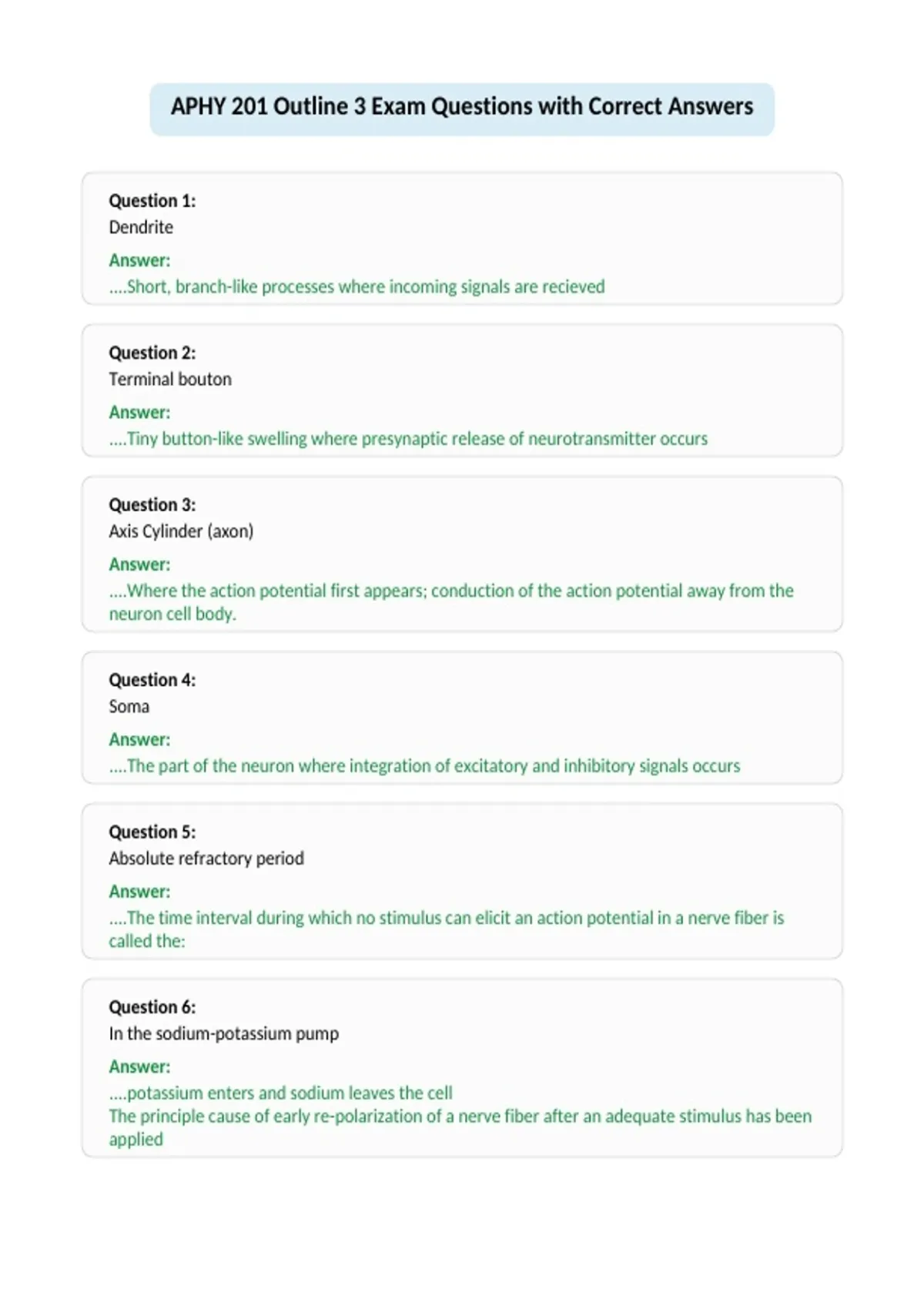 APHY 201 Outline 3 Exam Questions with Correct Answers

Question 1:
Dendrite
Answer:
....Short, branch-like processes where incoming signals are recieved

Question 2:
Terminal bouton
Answer:
....Tiny button-like swelling where presynaptic release of neurotransmitter occurs

Question 3:
Axis Cylinder (axon)
Answer:
....Where the action potential first appears; conduction of the action potential away from the neuron cell body.

Question 4:
Soma
Answer:
....The part of the neuron where integration of excitatory and inhibitory signals occurs

Question 5:
Absolute refractory period
Answer:
....The time interval during which no stimulus can elicit an action potential in a nerve fiber is called the:

Question 6:
In the sodium-potassium pump
Answer:
....potassium enters and sodium leaves the cell
The principle cause of early re-polarization of a nerve fiber after an adequate stimulus has been applied